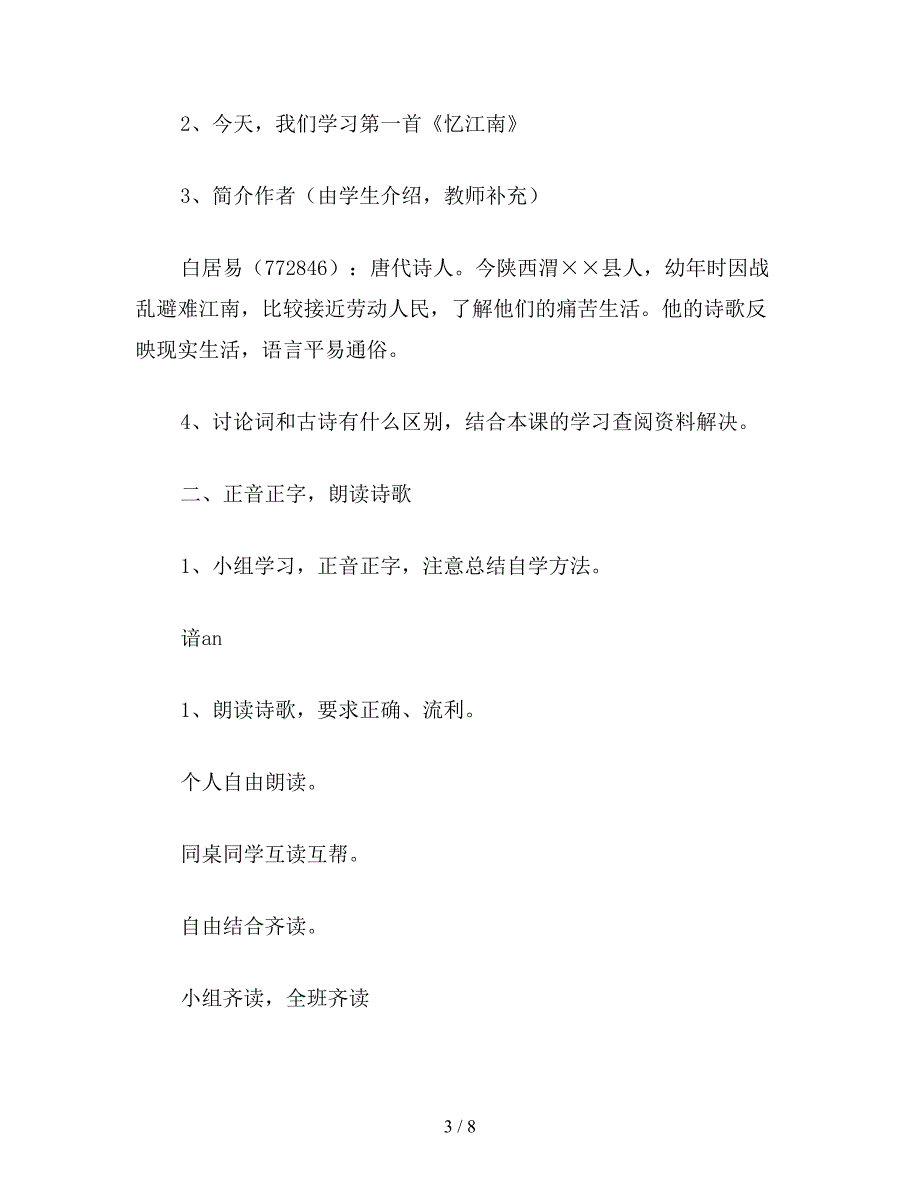 2、今天，我们学习第一首《忆江南》

3、简介作者（由学生介绍，教师补充）

白居易（772846）：唐代诗人。今陕西渭××县人，幼年时因战乱避难江南，比较接近劳动人民，了解他们的痛苦生活。他的诗歌反映现实生活，语言平易通俗。

4、讨论词和古诗有什么区别，结合本课的学习查阅资料解决。

二、正音正字，朗读诗歌

1、小组学习，正音正字，注意总结自学方法。

谙an

1、朗读诗歌，要求正确、流利。

个人自由朗读。

同桌同学互读互帮。

自由结合齐读。

小组齐读，全班齐读

3 / 8